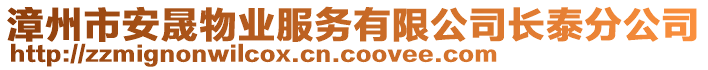 漳州市安晟物业服务有限公司长泰分公司
http://zzmignonwilcox.cn.coovee.com